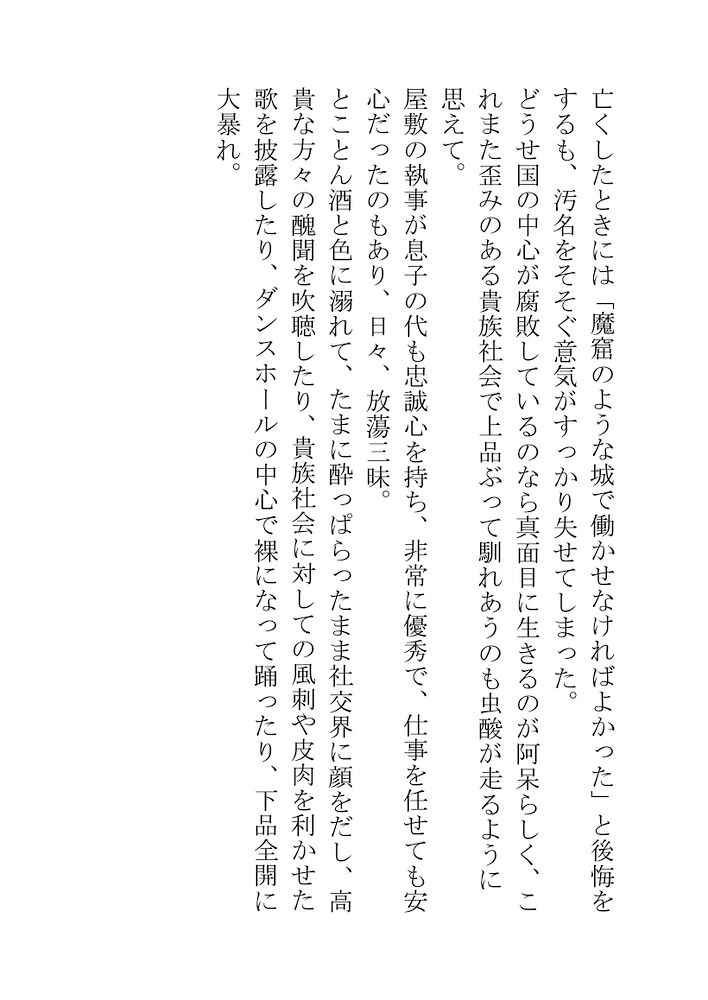 亡くしたときには「魔窟のような城で働かせなければよかった」と後悔をするも、汚名をそそぐ意気がすっかり失せてしまった。
どうせ国の中心が腐敗しているのなら真面目に生きるのが阿呆らしく、これまた歪みのある貴族社会で上品ぶって馴れあうのも虫酸が走るように思えて。
屋敷の執事が息子の代も忠誠心を持ち、非常に優秀で、仕事を任せても安心だったのもあり、日々、放蕩三昧。
とことん酒と色に溺れて、たまに酔っぱらったまま社交界に顔をだし、高貴な方々の醜聞を吹聴したり、貴族社会に対しての風刺や皮肉を利かせた歌を披露したり、ダンスホールの中心で裸になって踊ったり、下品全開に大暴れ。